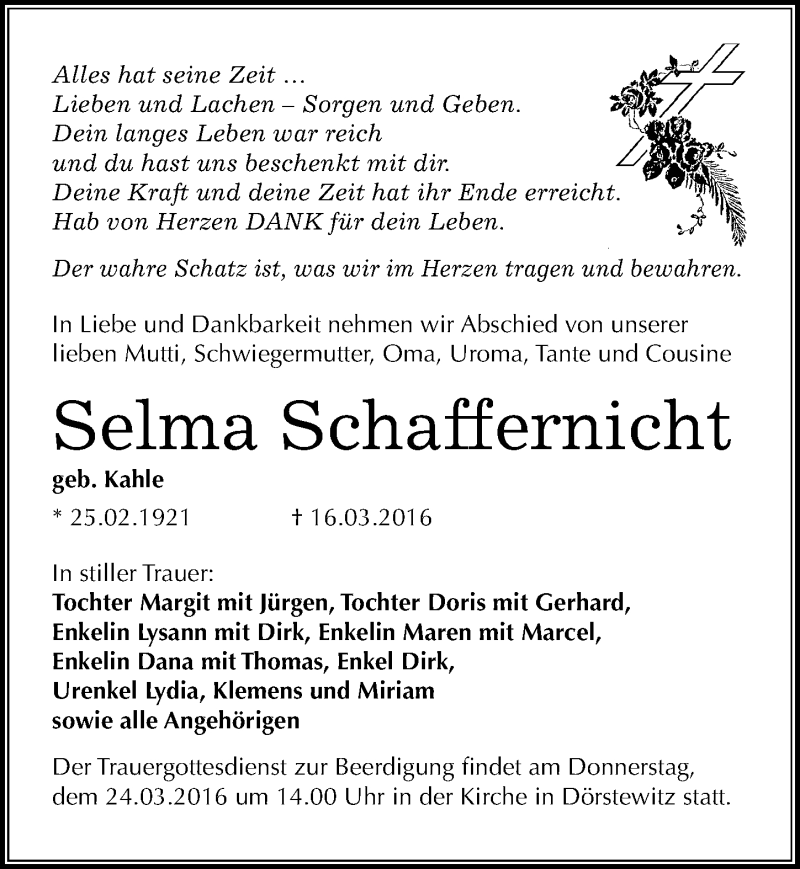 Alles hat seine Zeit ...
Lieben und Lachen – Sorgen und Geben.
Dein langes Leben war reich
und du hast uns beschenkt mit dir.
Deine Kraft und deine Zeit hat ihr Ende erreicht.
Hab von Herzen DANK für dein Leben.

Der wahre Schatz ist, was wir im Herzen tragen und bewahren.

In Liebe und Dankbarkeit nehmen wir Abschied von unserer lieben Mutti, Schwiegermutter, Oma, Uroma, Tante und Cousine

Selma Schaffernicht

geb. Kahle

* 25.02.1921 † 16.03.2016

In stiller Trauer:
Tochter Margit mit Jürgen, Tochter Doris mit Gerhard,
Enkelin Lysann mit Dirk, Enkelin Maren mit Marcel,
Enkelin Dana mit Thomas, Enkel Dirk,
Urenkel Lydia, Klemens und Miriam
sowie alle Angehörigen

Der Trauergottesdienst zur Beerdigung findet am Donnerstag, dem 24.03.2016 um 14.00 Uhr in der Kirche in Dörstewitz statt.